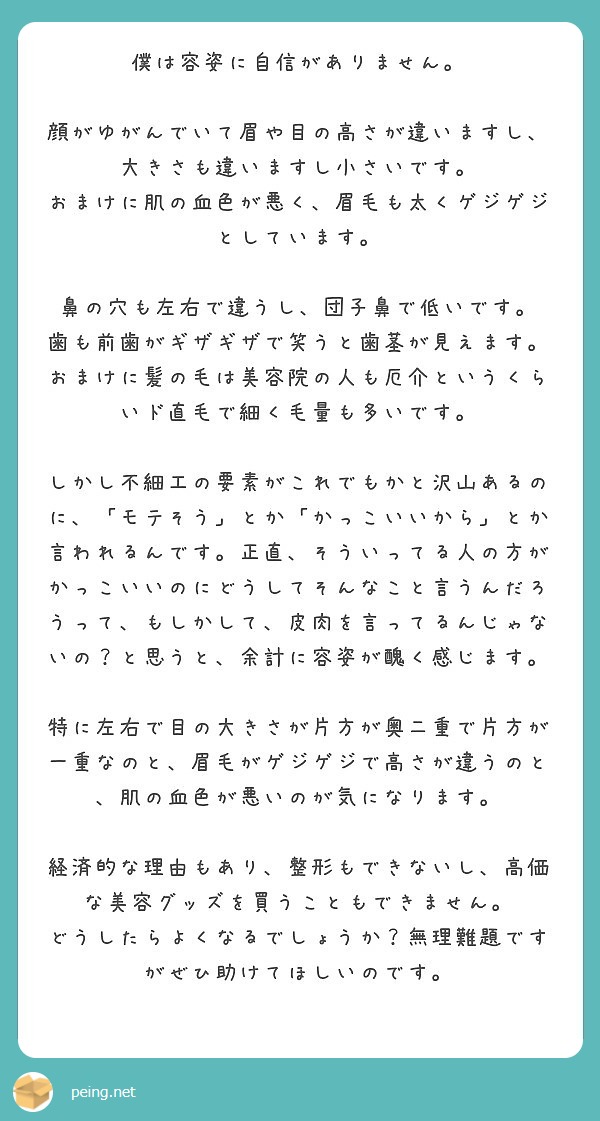 僕は容姿に自信がありません。

顔がゆがんでいて眉や目の高さが違いますし、大きさも違いますし小さいです。
おまけに肌の血色が悪く、眉毛も太くゲジゲジとしています。

鼻の穴も左右で違うし、団子鼻で低いです。
歯も前歯がギザギザで笑うと歯茎が見えます。
おまけに髪の毛は美容院の人も厄介というくらいド直毛で細く毛量も多いです。

しかし不細工の要素がこれでもかと沢山あるのに、「モテそう」とか「かっこいいから」とか言われるんです。正直、そういってる人の方がかっこいいのにどうしてそんなこと言うんだろうって、もしかして、皮肉を言ってるんじゃないの？と思うと、余計に容姿が醜く感じます。

特に左右で目の大きさが片方が奥二重で片方が一重なのと、眉毛がゲジゲジで高さが違うのと、肌の血色が悪いのが気になります。

経済的な理由もあり、整形もできないし、高価な美容グッズを買うこともできません。
どうしたらよくなるでしょうか？無理難題ですがぜひ助けてほしいのです。

peing.net